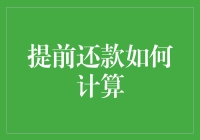 提前还款如何计算